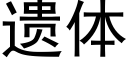 遗体